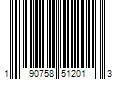 1 90758 51201 3